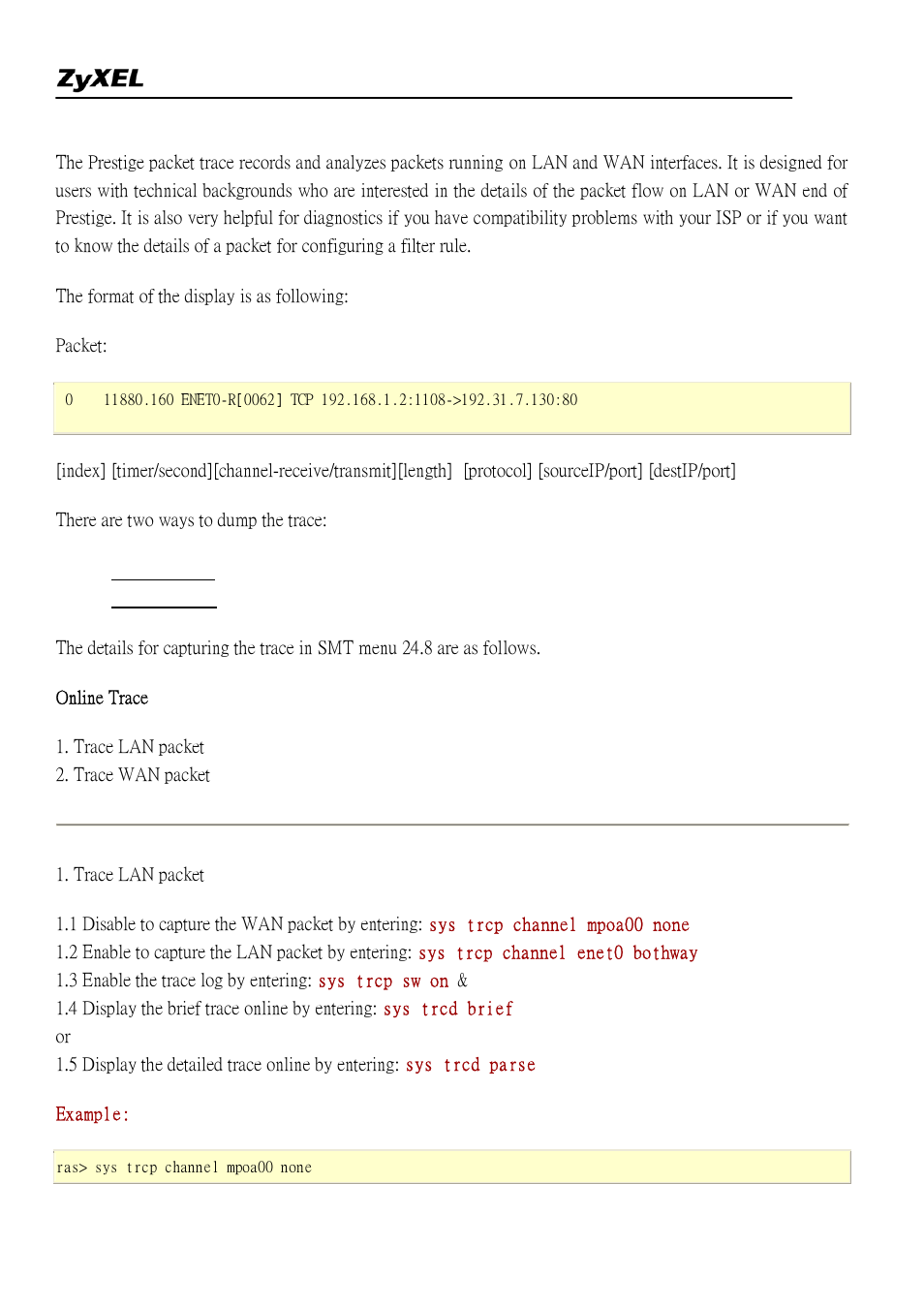 ZyXEL

The Prestige packet trace records and analyzes packets running on LAN and WAN interfaces. It is designed for users with technical backgrounds who are interested in the details of the packet flow on LAN or WAN end of Prestige. It is also very helpful for diagnostics if you have compatibility problems with your ISP or if you want to know the details of a packet for configuring a filter rule.

The format of the display is as following:

Packet:

0 11880.160 ENET0-R[0062] TCP 192.168.1.2:1108->192.31.7.130:80

[index] [timer/second][channel-receive/transmit][length] [protocol] [sourceIP/port] [destIP/port]

There are two ways to dump the trace:

The details for capturing the trace in SMT menu 24.8 are as follows.

Online Trace

1. Trace LAN packet
2. Trace WAN packet

1. Trace LAN packet

1.1 Disable to capture the WAN packet by entering: sys trcp channel mpoa00 none
1.2 Enable to capture the LAN packet by entering: sys trcp channel enet0 bothway
1.3 Enable the trace log by entering: sys trcp sw on &
1.4 Display the brief trace online by entering: sys trcd brief
or
1.5 Display the detailed trace online by entering: sys trcd parse

Example:

ras> sys trcp channel mpoa00 none